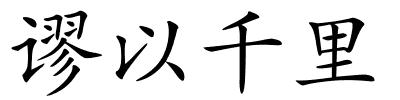 谬以千里